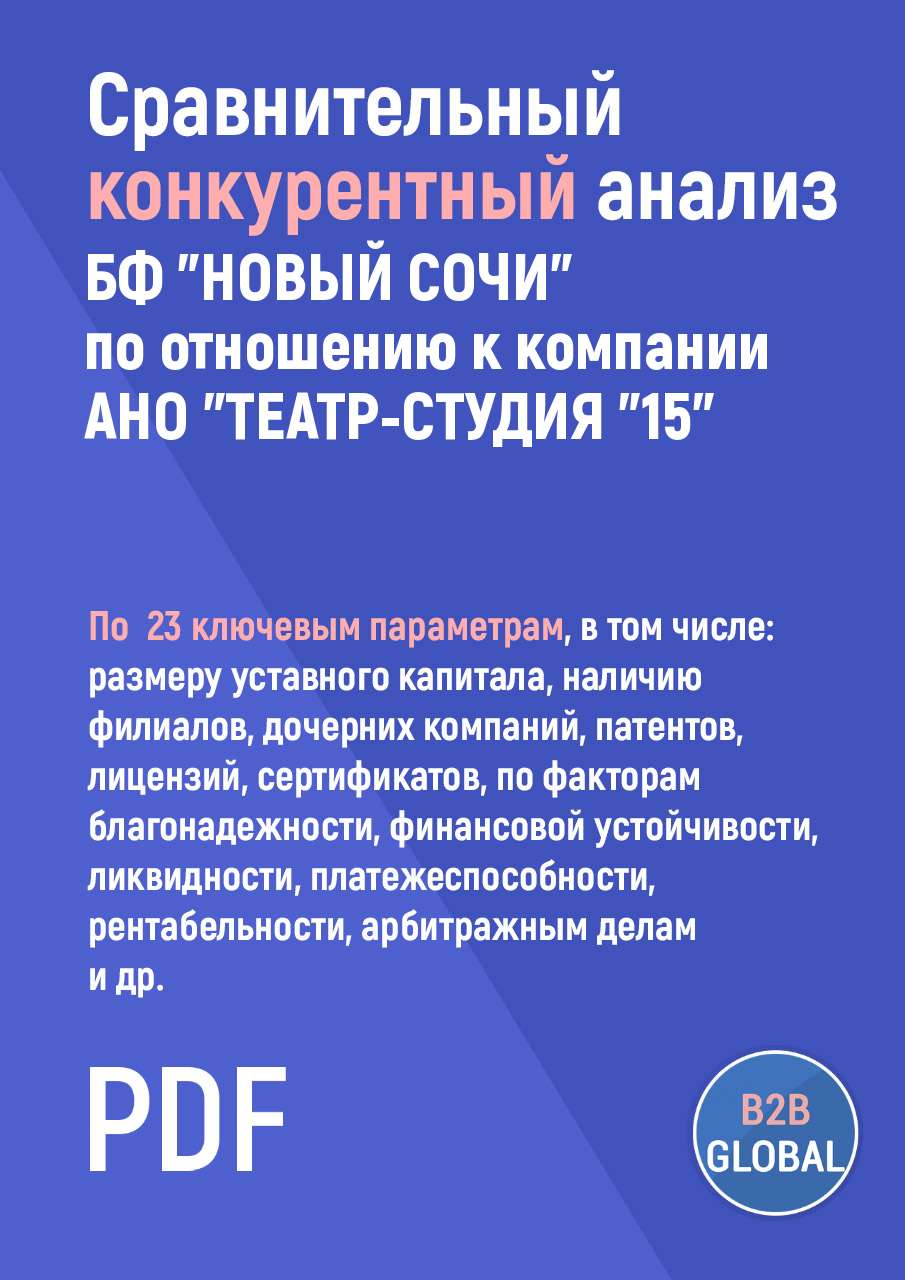 Сравнительный конкурентный анализ БФ "НОВЫЙ СОЧИ" по отношению к компании АНО "ТЕАТР-СТУДИЯ "15"

По 23 ключевым параметрам, в том числе: размеру уставного капитала, наличию филиалов, дочерних компаний, патентов, лицензий, сертификатов, по факторам благонадежности, финансовой устойчивости, ликвидности, платежеспособности, рентабельности, арбитражным делам и др.

PDF

B2B GLOBAL